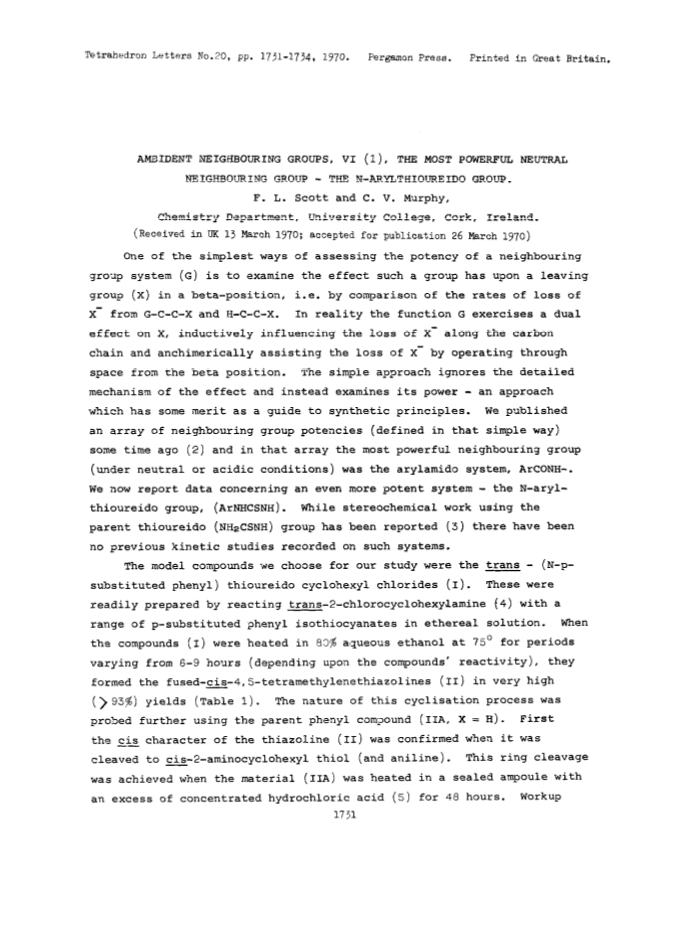 Tetrahedron Letters No.20, pp. 1731-1734, 1970. Pergamon Press. Printed in Great Britain.

AMBIDENT NEIGHBOURING GROUPS, VI (1), THE MOST POWERFUL NEUTRAL NEIGHBOURING GROUP - THE N-ARYLTHIOUREIDO GROUP.

F. L. Scott and C. V. Murphy,

Chemistry Department, University College, Cork, Ireland.

(Received in UK 13 March 1970; accepted for publication 26 March 1970)

One of the simplest ways of assessing the potency of a neighbouring group system (G) is to examine the effect such a group has upon a leaving group (X) in a beta-position, i.e. by comparison of the rates of loss of $X^-$ from G-C-C-X and H-C-C-X. In reality the function G exercises a dual effect on X, inductively influencing the loss of $X^-$ along the carbon chain and anchimerically assisting the loss of $X^-$ by operating through space from the beta position. The simple approach ignores the detailed mechanism of the effect and instead examines its power - an approach which has some merit as a guide to synthetic principles. We published an array of neighbouring group potencies (defined in that simple way) some time ago (2) and in that array the most powerful neighbouring group (under neutral or acidic conditions) was the arylamido system, ArCONH-. We now report data concerning an even more potent system - the N-arylthioureido group, (ArNHCSNH). While stereochemical work using the parent thioureido ($NH_2CSNH$) group has been reported (3) there have been no previous kinetic studies recorded on such systems.

The model compounds we choose for our study were the trans - (N-p-substituted phenyl) thioureido cyclohexyl chlorides (I). These were readily prepared by reacting trans-2-chlorocyclohexylamine (4) with a range of p-substituted phenyl isothiocyanates in ethereal solution. When the compounds (I) were heated in 80% aqueous ethanol at $75^0$ for periods varying from 6-9 hours (depending upon the compounds' reactivity), they formed the fused-cis-4,5-tetramethylenethiazolines (II) in very high ($>$93%) yields (Table 1). The nature of this cyclisation process was probed further using the parent phenyl compound (IIA, X = H). First the cis character of the thiazoline (II) was confirmed when it was cleaved to cis-2-aminocyclohexyl thiol (and aniline). This ring cleavage was achieved when the material (IIA) was heated in a sealed ampoule with an excess of concentrated hydrochloric acid (5) for 48 hours. Workup

1731